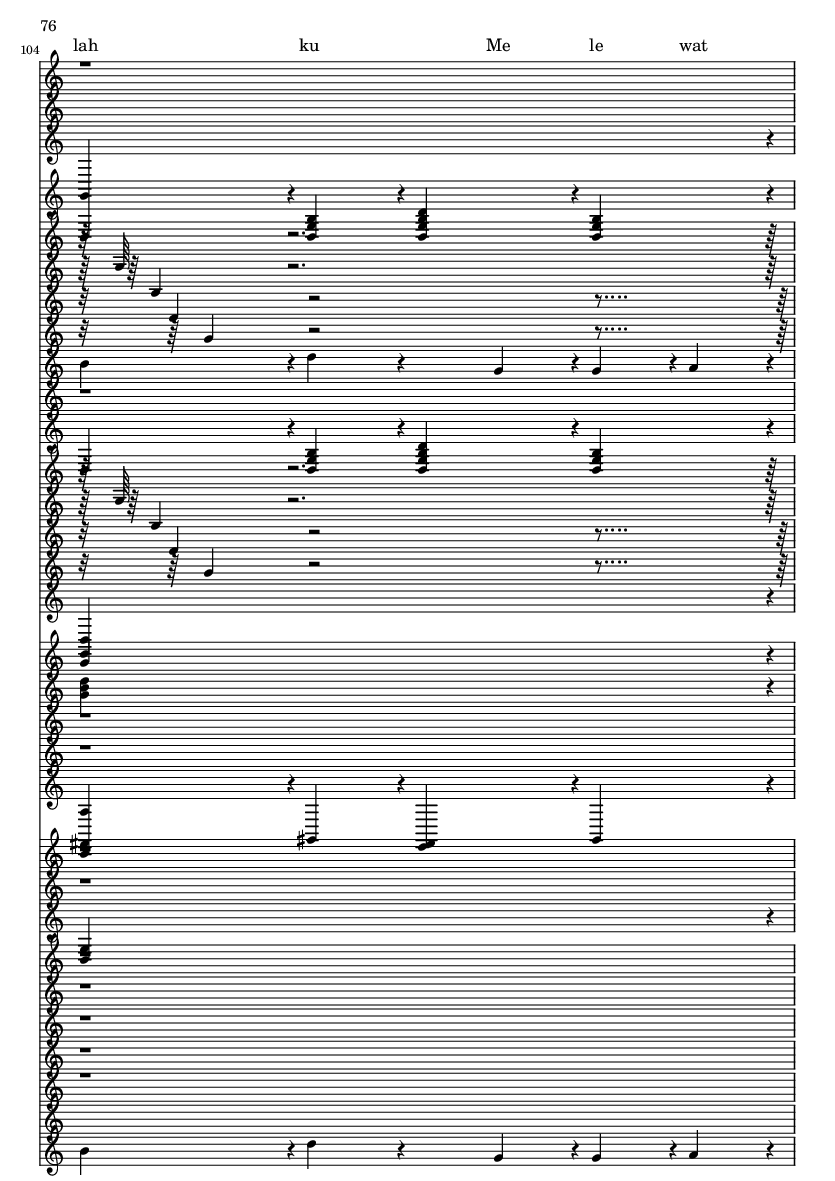 76

104

lah ku Me le wat